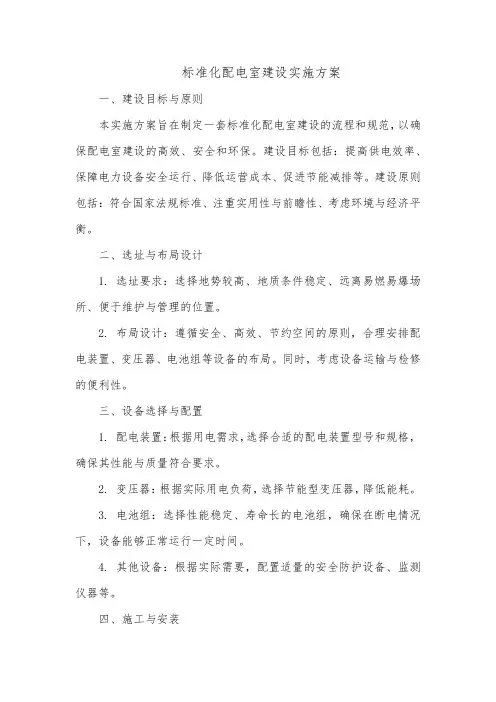 标准化配电室建设实施方案

一、建设目标与原则

本实施方案旨在制定一套标准化配电室建设的流程和规范，以确保配电室建设的高效、安全和环保。建设目标包括：提高供电效率、保障电力设备安全运行、降低运营成本、促进节能减排等。建设原则包括：符合国家法规标准、注重实用性与前瞻性、考虑环境与经济平衡。

二、选址与布局设计

1. 选址要求：选择地势较高、地质条件稳定、远离易燃易爆场所、便于维护与管理的位置。

2. 布局设计：遵循安全、高效、节约空间的原则，合理安排配电装置、变压器、电池组等设备的布局。同时，考虑设备运输与检修的便利性。

三、设备选择与配置

1. 配电装置：根据用电需求，选择合适的配电装置型号和规格，确保其性能与质量符合要求。

2. 变压器：根据实际用电负荷，选择节能型变压器，降低能耗。

3. 电池组：选择性能稳定、寿命长的电池组，确保在断电情况下，设备能够正常运行一定时间。

4. 其他设备：根据实际需要，配置适量的安全防护设备、监测仪器等。

四、施工与安装